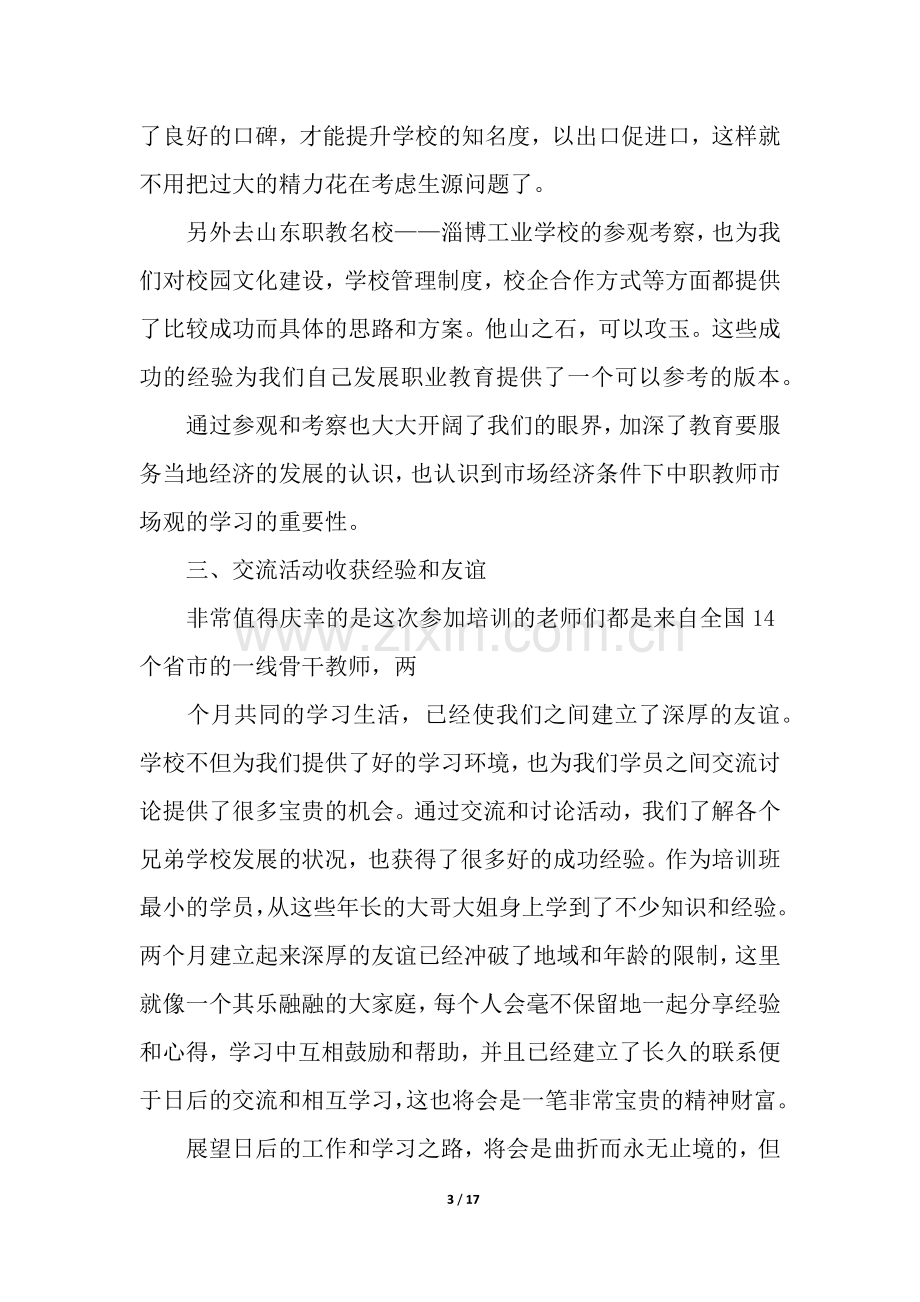 了良好的口碑，才能提升学校的知名度，以出口促进口，这样就不用把过大的精力花在考虑生源问题了。

另外去山东职教名校——淄博工业学校的参观考察，也为我们对校园文化建设，学校管理制度，校企合作方式等方面都提供了比较成功而具体的思路和方案。他山之石，可以攻玉。这些成功的经验为我们自己发展职业教育提供了一个可以参考的版本。

通过参观和考察也大大开阔了我们的眼界，加深了教育要服务当地经济的发展的认识，也认识到市场经济条件下中职教师市场观的学习的重要性。

三、交流活动收获经验和友谊

非常值得庆幸的是这次参加培训的老师们都是来自全国14个省市的一线骨干教师，两

个月共同的学习生活，已经使我们之间建立了深厚的友谊。学校不但为我们提供了好的学习环境，也为我们学员之间交流讨论提供了很多宝贵的机会。通过交流和讨论活动，我们了解各个兄弟学校发展的状况，也获得了很多好的成功经验。作为培训班最小的学员，从这些年长的大哥大姐身上学到了不少知识和经验。两个月建立起来深厚的友谊已经冲破了地域和年龄的限制，这里就像一个其乐融融的大家庭，每个人会毫不保留地一起分享经验和心得，学习中互相鼓励和帮助，并且已经建立了长久的联系便于日后的交流和相互学习，这也将会是一笔非常宝贵的精神财富。

展望日后的工作和学习之路，将会是曲折而永无止境的，但

3 / 17

www.zixin.com.cn